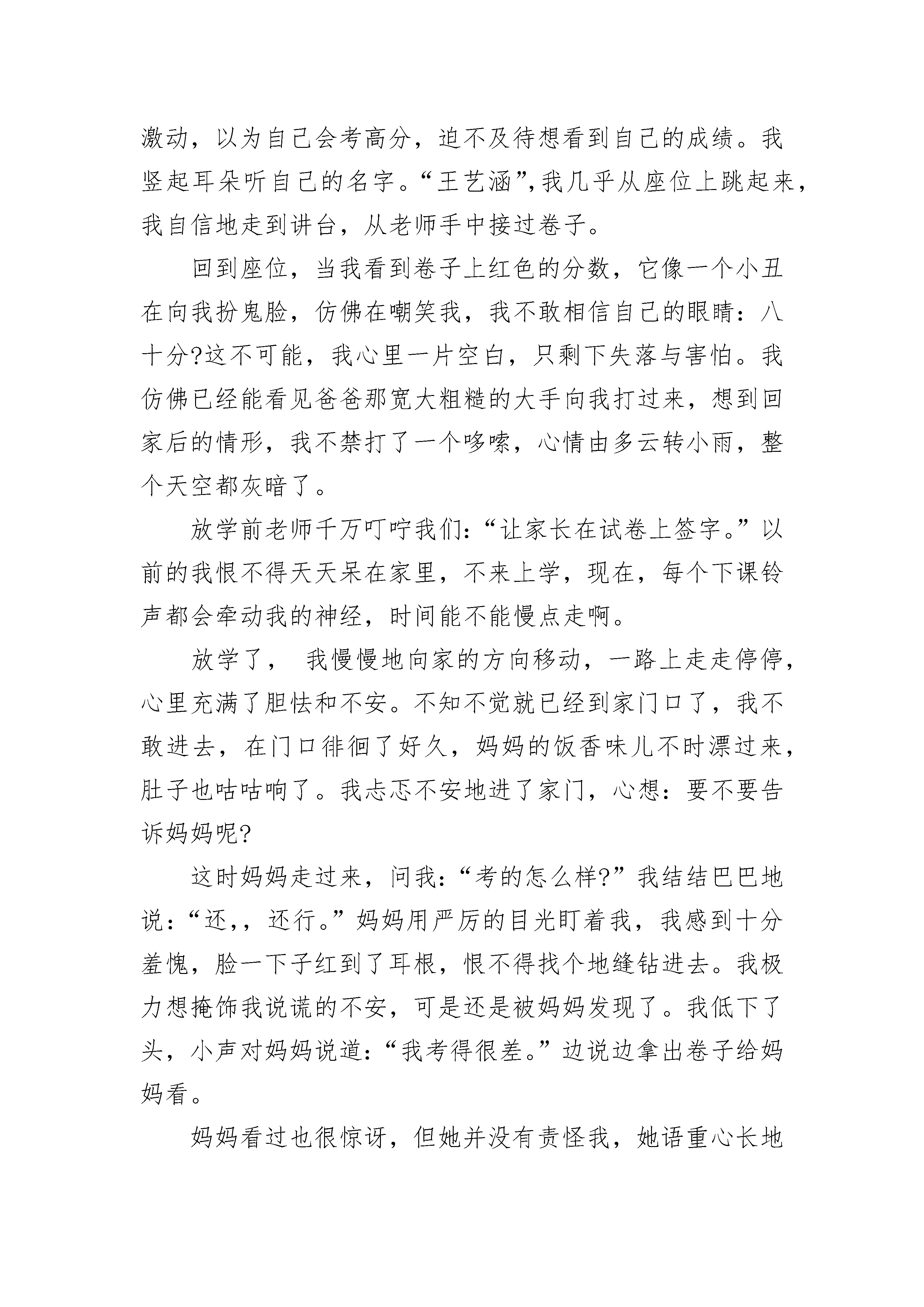 激动，以为自己会考高分，迫不及待想看到自己的成绩。我竖起耳朵听自己的名字。“王艺涵”，我几乎从座位上跳起来，我自信地走到讲台，从老师手中接过卷子。

回到座位，当我看到卷子上红色的分数，它像一个小丑在向我扮鬼脸，仿佛在嘲笑我，我不敢相信自己的眼睛：八十分?这不可能，我心里一片空白，只剩下失落与害怕。我仿佛已经能看见爸爸那宽大粗糙的大手向我打过来，想到回家后的情形，我不禁打了一个哆嗦，心情由多云转小雨，整个天空都灰暗了。

放学前老师千万叮咛我们：“让家长在试卷上签字。”以前的我恨不得天天呆在家里，不来上学，现在，每个下课铃声都会牵动我的神经，时间能不能慢点走啊。

放学了， 我慢慢地向家的方向移动，一路上走走停停，心里充满了胆怯和不安。不知不觉就已经到家门口了，我不敢进去，在门口徘徊了好久，妈妈的饭香味儿不时漂过来，肚子也咕咕响了。我忐忑不安地进了家门，心想：要不要告诉妈妈呢?

这时妈妈走过来，问我：“考的怎么样?”我结结巴巴地说：“还，，还行。”妈妈用严厉的目光盯着我，我感到十分羞愧，脸一下子红到了耳根，恨不得找个地缝钻进去。我极力想掩饰我说谎的不安，可是还是被妈妈发现了。我低下了头，小声对妈妈说道：“我考得很差。”边说边拿出卷子给妈妈看。

妈妈看过也很惊讶，但她并没有责怪我，她语重心长地